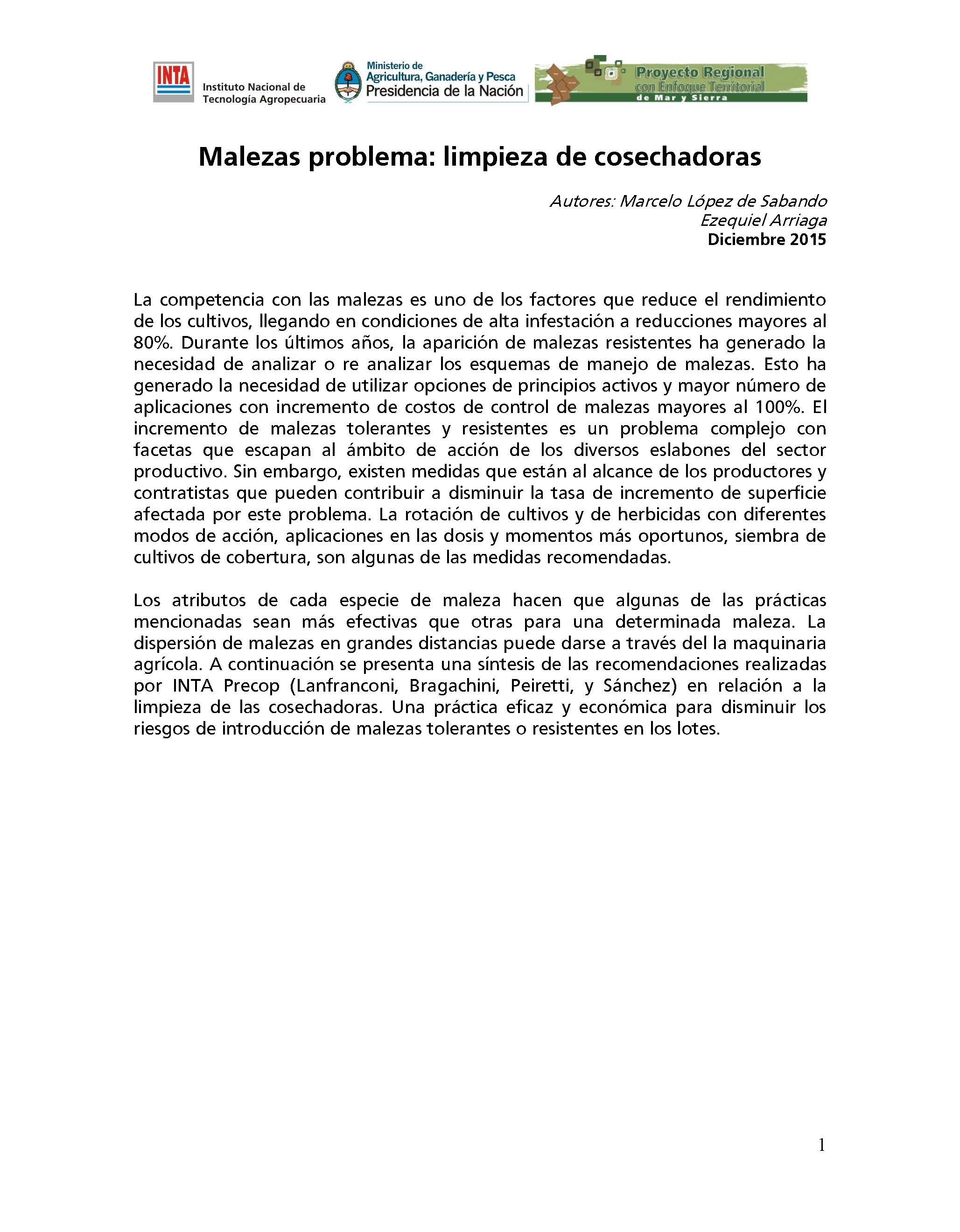 INTA Instituto Nacional de Tecnología Agropecuaria

Ministerio de Agricultura, Ganadería y Pesca Presidencia de la Nación

Proyecto Regional con Enfoque Territorial de Mar y Sierra

Malezas problema: limpieza de cosechadoras

Autores: Marcelo López de Sabando
Ezequiel Arriaga
Diciembre 2015

La competencia con las malezas es uno de los factores que reduce el rendimiento de los cultivos, llegando en condiciones de alta infestación a reducciones mayores al 80%. Durante los últimos años, la aparición de malezas resistentes ha generado la necesidad de analizar o re analizar los esquemas de manejo de malezas. Esto ha generado la necesidad de utilizar opciones de principios activos y mayor número de aplicaciones con incremento de costos de control de malezas mayores al 100%. El incremento de malezas tolerantes y resistentes es un problema complejo con facetas que escapan al ámbito de acción de los diversos eslabones del sector productivo. Sin embargo, existen medidas que están al alcance de los productores y contratistas que pueden contribuir a disminuir la tasa de incremento de superficie afectada por este problema. La rotación de cultivos y de herbicidas con diferentes modos de acción, aplicaciones en las dosis y momentos más oportunos, siembra de cultivos de cobertura, son algunas de las medidas recomendadas.

Los atributos de cada especie de maleza hacen que algunas de las prácticas mencionadas sean más efectivas que otras para una determinada maleza. La dispersión de malezas en grandes distancias puede darse a través del la maquinaria agrícola. A continuación se presenta una síntesis de las recomendaciones realizadas por INTA Precop (Lanfranconi, Bragachini, Peiretti, y Sánchez) en relación a la limpieza de las cosechadoras. Una práctica eficaz y económica para disminuir los riesgos de introducción de malezas tolerantes o resistentes en los lotes.

1